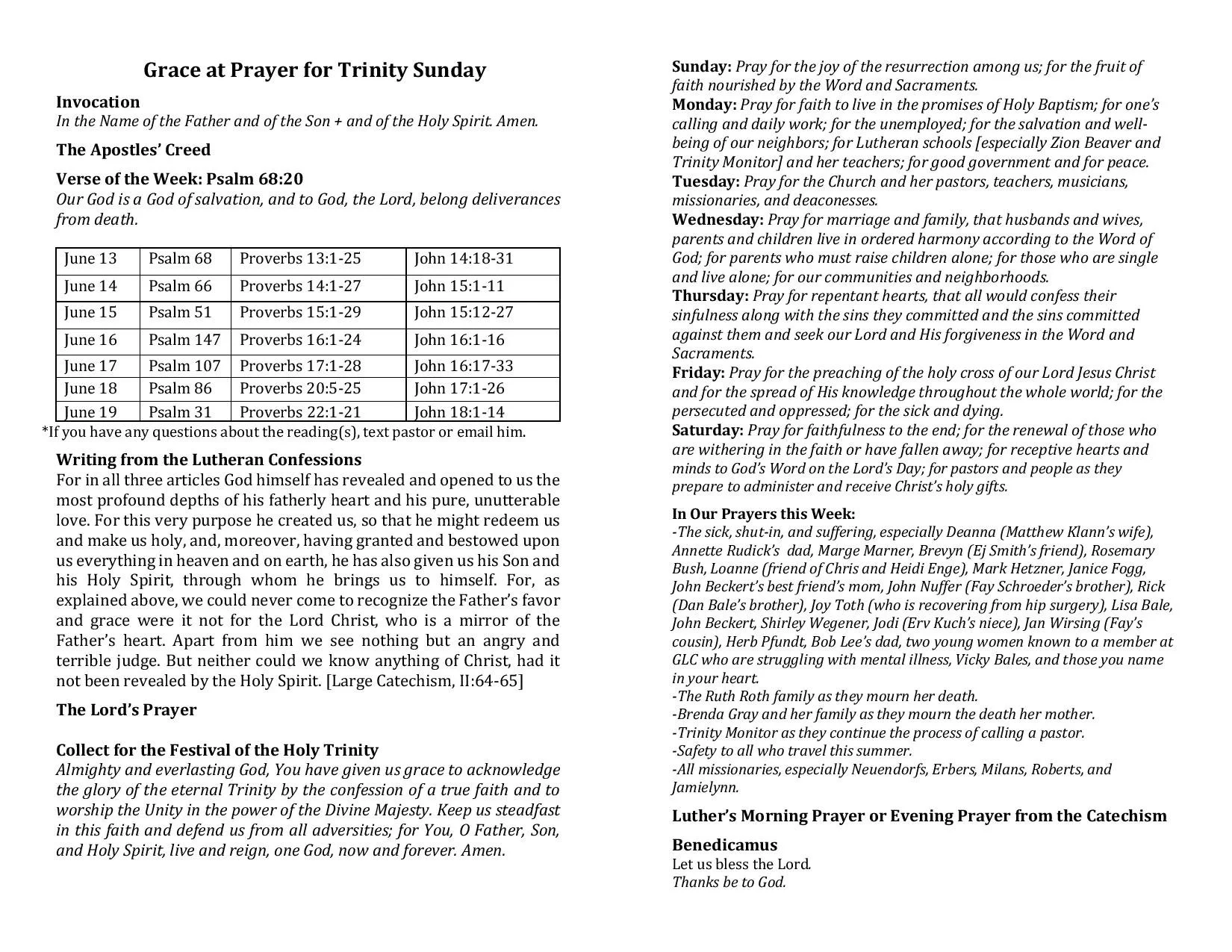 Grace at Prayer for Trinity Sunday

Invocation
In the Name of the Father and of the Son + and of the Holy Spirit. Amen.

The Apostles' Creed

Verse of the Week: Psalm 68:20
Our God is a God of salvation, and to God, the Lord, belong deliverances from death.

| June 13 | Psalm 68 | Proverbs 13:1-25 | John 14:18-31 |
|---|---|---|---|
| June 14 | Psalm 66 | Proverbs 14:1-27 | John 15:1-11 |
| June 15 | Psalm 51 | Proverbs 15:1-29 | John 15:12-27 |
| June 16 | Psalm 147 | Proverbs 16:1-24 | John 16:1-16 |
| June 17 | Psalm 107 | Proverbs 17:1-28 | John 16:17-33 |
| June 18 | Psalm 86 | Proverbs 20:5-25 | John 17:1-26 |
| June 19 | Psalm 31 | Proverbs 22:1-21 | John 18:1-14 |

*If you have any questions about the reading(s), text pastor or email him.

Writing from the Lutheran Confessions
For in all three articles God himself has revealed and opened to us the most profound depths of his fatherly heart and his pure, unutterable love. For this very purpose he created us, so that he might redeem us and make us holy, and, moreover, having granted and bestowed upon us everything in heaven and on earth, he has also given us his Son and his Holy Spirit, through whom he brings us to himself. For, as explained above, we could never come to recognize the Father's favor and grace were it not for the Lord Christ, who is a mirror of the Father's heart. Apart from him we see nothing but an angry and terrible judge. But neither could we know anything of Christ, had it not been revealed by the Holy Spirit. [Large Catechism, II:64-65]

The Lord's Prayer

Collect for the Festival of the Holy Trinity
Almighty and everlasting God, You have given us grace to acknowledge the glory of the eternal Trinity by the confession of a true faith and to worship the Unity in the power of the Divine Majesty. Keep us steadfast in this faith and defend us from all adversities; for You, O Father, Son, and Holy Spirit, live and reign, one God, now and forever. Amen.

Sunday: Pray for the joy of the resurrection among us; for the fruit of faith nourished by the Word and Sacraments.
Monday: Pray for faith to live in the promises of Holy Baptism; for one's calling and daily work; for the unemployed; for the salvation and well-being of our neighbors; for Lutheran schools [especially Zion Beaver and Trinity Monitor] and her teachers; for good government and for peace.
Tuesday: Pray for the Church and her pastors, teachers, musicians, missionaries, and deaconesses.
Wednesday: Pray for marriage and family, that husbands and wives, parents and children live in ordered harmony according to the Word of God; for parents who must raise children alone; for those who are single and live alone; for our communities and neighborhoods.
Thursday: Pray for repentant hearts, that all would confess their sinfulness along with the sins they committed and the sins committed against them and seek our Lord and His forgiveness in the Word and Sacraments.
Friday: Pray for the preaching of the holy cross of our Lord Jesus Christ and for the spread of His knowledge throughout the whole world; for the persecuted and oppressed; for the sick and dying.
Saturday: Pray for faithfulness to the end; for the renewal of those who are withering in the faith or have fallen away; for receptive hearts and minds to God's Word on the Lord's Day; for pastors and people as they prepare to administer and receive Christ's holy gifts.

In Our Prayers this Week:
-The sick, shut-in, and suffering, especially Deanna (Matthew Klann's wife), Annette Rudick's dad, Marge Marner, Brevyn (Ej Smith's friend), Rosemary Bush, Loanne (friend of Chris and Heidi Enge), Mark Hetzner, Janice Fogg, John Beckert's best friend's mom, John Nuffer (Fay Schroeder's brother), Rick (Dan Bale's brother), Joy Toth (who is recovering from hip surgery), Lisa Bale, John Beckert, Shirley Wegener, Jodi (Erv Kuch's niece), Jan Wirsing (Fay's cousin), Herb Pfundt, Bob Lee's dad, two young women known to a member at GLC who are struggling with mental illness, Vicky Bales, and those you name in your heart.
-The Ruth Roth family as they mourn her death.
-Brenda Gray and her family as they mourn the death her mother.
-Trinity Monitor as they continue the process of calling a pastor.
-Safety to all who travel this summer.
-All missionaries, especially Neuendorfs, Erbers, Milans, Roberts, and Jamielynn.

Luther's Morning Prayer or Evening Prayer from the Catechism

Benedicamus
Let us bless the Lord.
Thanks be to God.